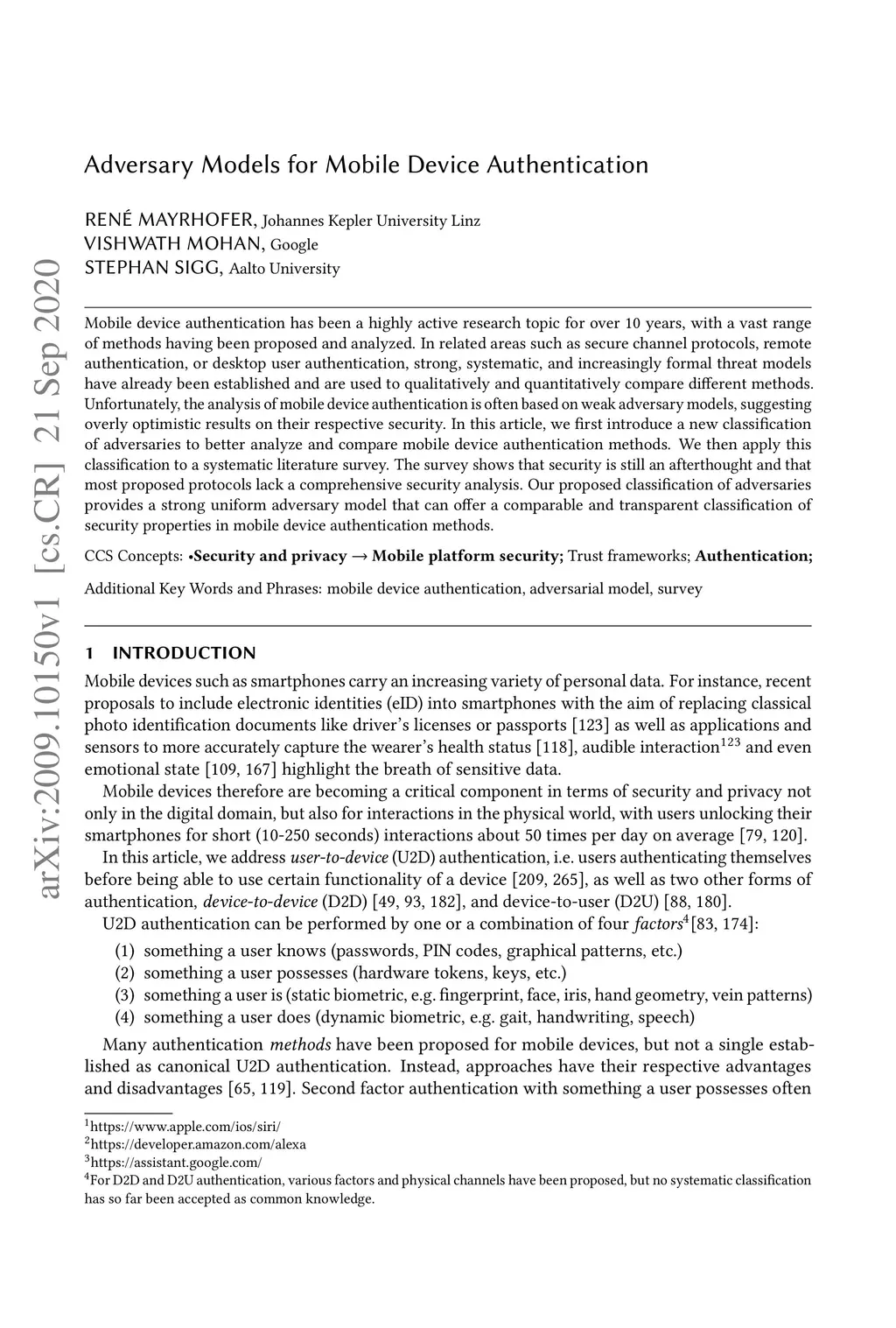 arXiv:2009.10150v1 [cs.CR] 21 Sep 2020

Adversary Models for Mobile Device Authentication

RENÉ MAYRHOFER, Johannes Kepler University Linz
VISHWATH MOHAN, Google
STEPHAN SIGG, Aalto University

Mobile device authentication has been a highly active research topic for over 10 years, with a vast range of methods having been proposed and analyzed. In related areas such as secure channel protocols, remote authentication, or desktop user authentication, strong, systematic, and increasingly formal threat models have already been established and are used to qualitatively and quantitatively compare different methods. Unfortunately, the analysis of mobile device authentication is often based on weak adversary models, suggesting overly optimistic results on their respective security. In this article, we first introduce a new classification of adversaries to better analyze and compare mobile device authentication methods. We then apply this classification to a systematic literature survey. The survey shows that security is still an afterthought and that most proposed protocols lack a comprehensive security analysis. Our proposed classification of adversaries provides a strong uniform adversary model that can offer a comparable and transparent classification of security properties in mobile device authentication methods.

CCS Concepts: •Security and privacy → Mobile platform security; Trust frameworks; Authentication;

Additional Key Words and Phrases: mobile device authentication, adversarial model, survey

1 INTRODUCTION
Mobile devices such as smartphones carry an increasing variety of personal data. For instance, recent proposals to include electronic identities (eID) into smartphones with the aim of replacing classical photo identification documents like driver's licenses or passports [123] as well as applications and sensors to more accurately capture the wearer's health status [118], audible interaction$^{123}$ and even emotional state [109, 167] highlight the breath of sensitive data.

Mobile devices therefore are becoming a critical component in terms of security and privacy not only in the digital domain, but also for interactions in the physical world, with users unlocking their smartphones for short (10-250 seconds) interactions about 50 times per day on average [79, 120].

In this article, we address user-to-device (U2D) authentication, i.e. users authenticating themselves before being able to use certain functionality of a device [209, 265], as well as two other forms of authentication, device-to-device (D2D) [49, 93, 182], and device-to-user (D2U) [88, 180].

U2D authentication can be performed by one or a combination of four factors$^4$[83, 174]:

(1) something a user knows (passwords, PIN codes, graphical patterns, etc.)
(2) something a user possesses (hardware tokens, keys, etc.)
(3) something a user is (static biometric, e.g. fingerprint, face, iris, hand geometry, vein patterns)
(4) something a user does (dynamic biometric, e.g. gait, handwriting, speech)

Many authentication methods have been proposed for mobile devices, but not a single established as canonical U2D authentication. Instead, approaches have their respective advantages and disadvantages [65, 119]. Second factor authentication with something a user possesses often

$^1$https://www.apple.com/ios/siri/
$^2$https://developer.amazon.com/alexa
$^3$https://assistant.google.com/
$^4$For D2D and D2U authentication, various factors and physical channels have been proposed, but no systematic classification has so far been accepted as common knowledge.